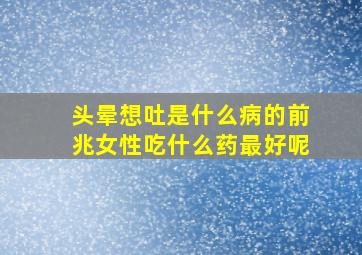 头晕想吐是什么病的前兆女性吃什么药最好呢